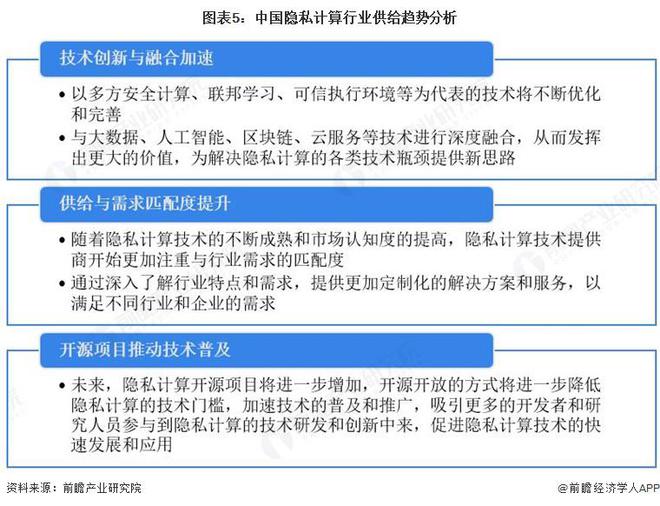 图表5：中国隐私计算行业供给趋势分析

技术创新与融合加速

• 以多方安全计算、联邦学习、可信执行环境等为代表的技术将不断优化和完善

• 与大数据、人工智能、区块链、云服务等技术进行深度融合，从而发挥出更大的价值，为解决隐私计算的各类技术瓶颈提供新思路

供给与需求匹配度提升

• 随着隐私计算技术的不断成熟和市场认知度的提高，隐私计算技术提供商开始更加注重与行业需求的匹配度

• 通过深入了解行业特点和需求，提供更加定制化的解决方案和服务，以满足不同行业和企业的需求

开源项目推动技术普及

• 未来，隐私计算开源项目将进一步增加，开源开放的方式将进一步降低隐私计算的技术门槛，加速技术的普及和推广，吸引更多的开发者和研究人员参与到隐私计算的技术研发和创新中来，促进隐私计算技术的快速发展和应用

资料来源：前瞻产业研究院

@前瞻经济学人APP